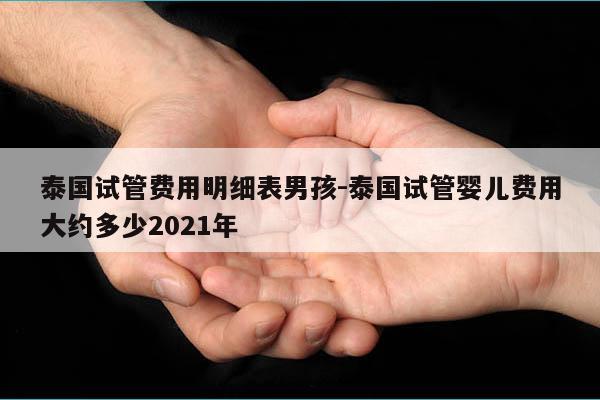 泰国试管费用明细表男孩-泰国试管婴儿费用大约多少2021年